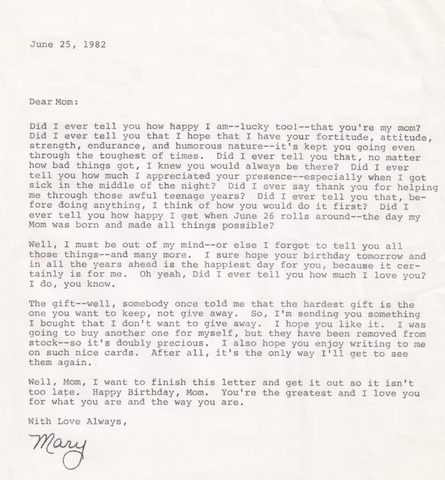 June 25, 1982

Dear Mom:

Did I ever tell you how happy I am--lucky too!--that you're my mom? Did I ever tell you that I hope that I have your fortitude, attitude, strength, endurance, and humorous nature--it's kept you going even through the toughest of times. Did I ever tell you that, no matter how bad things got, I knew you would always be there? Did I ever tell you how much I appreciated your presence--especially when I got sick in the middle of the night? Did I ever say thank you for helping me through those awful teenage years? Did I ever tell you that, before doing anything, I think of how you would do it first? Did I ever tell you how happy I get when June 26 rolls around--the day my Mom was born and made all things possible?

Well, I must be out of my mind--or else I forgot to tell you all those things--and many more. I sure hope your birthday tomorrow and in all the years ahead is the happiest day for you, because it certainly is for me. Oh yeah, Did I ever tell you how much I love you? I do, you know.

The gift--well, somebody once told me that the hardest gift is the one you want to keep, not give away. So, I'm sending you something I bought that I don't want to give away. I hope you like it. I was going to buy another one for myself, but they have been removed from stock--so it's doubly precious. I also hope you enjoy writing to me on such nice cards. After all, it's the only way I'll get to see them again.

Well, Mom, I want to finish this letter and get it out so it isn't too late. Happy Birthday, Mom. You're the greatest and I love you for what you are and the way you are.

With Love Always,

Mary